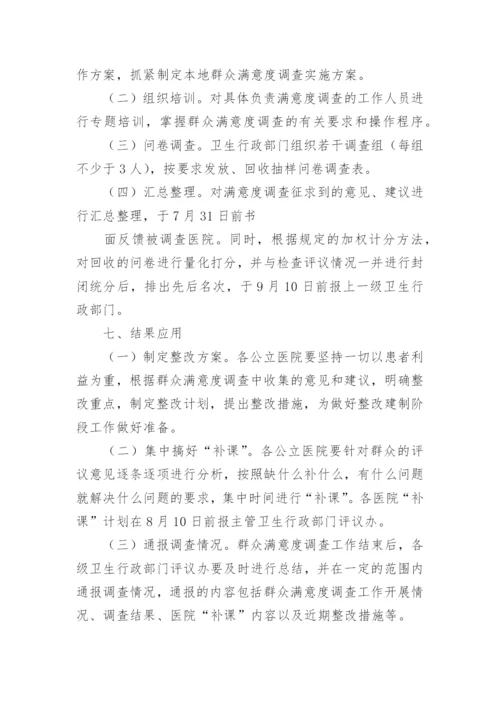 作方案，抓紧制定本地群众满意度调查实施方案。

（二）组织培训。对具体负责满意度调查的工作人员进行专题培训，掌握群众满意度调查的有关要求和操作程序。

（三）问卷调查。卫生行政部门组织若干调查组（每组不少于3人），按要求发放、回收抽样问卷调查表。

（四）汇总整理。对满意度调查征求到的意见、建议进行汇总整理，于7月31日前书

面反馈被调查医院。同时，根据规定的加权计分方法，对回收的问卷进行量化打分，并与检查评议情况一并进行封闭统分后，排出先后名次，于9月10日前报上一级卫生行政部门。

七、结果应用

（一）制定整改方案。各公立医院要坚持一切以患者利益为重，根据群众满意度调查中收集的意见和建议，明确整改重点，制定整改计划，提出整改措施，为做好整改建制阶段工作做好准备。

（二）集中搞好“补课”。各公立医院要针对群众的评议意见逐条逐项进行分析，按照缺什么补什么，有什么问题就解决什么问题的要求，集中时间进行“补课”。各医院“补课”计划在8月10日前报主管卫生行政部门评议办。

（三）通报调查情况。群众满意度调查工作结束后，各级卫生行政部门评议办要及时进行总结，并在一定的范围内通报调查情况，通报的内容包括群众满意度调查工作开展情况、调查结果、医院“补课”内容以及近期整改措施等。